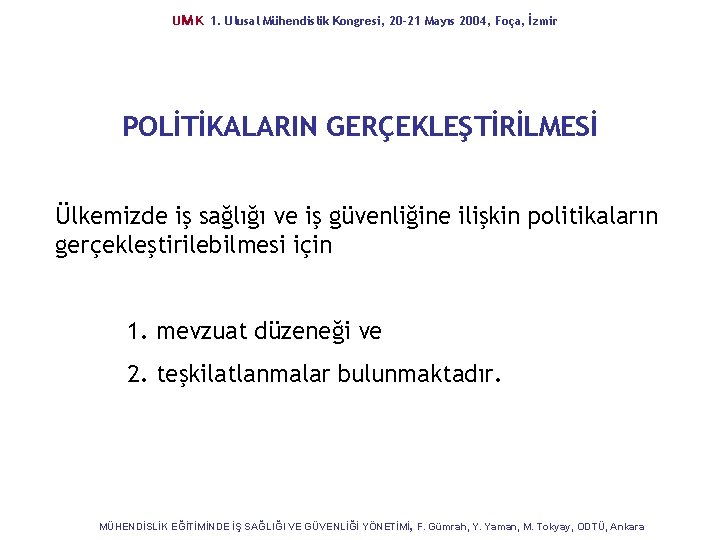 UMK 1. Ulusal Mühendislik Kongresi, 20-21 Mayıs 2004, Foça, İzmir

POLİTİKALARIN GERÇEKLEŞTİRİLMESİ

Ülkemizde iş sağlığı ve iş güvenliğine ilişkin politikaların gerçekleştirilebilmesi için

1. mevzuat düzeneği ve

2. teşkilatlanmalar bulunmaktadır.

MÜHENDİSLİK EĞİTİMİNDE İŞ SAĞLIĞI VE GÜVENLİĞİ YÖNETİMİ, F. Gümrah, Y. Yaman, M. Tokyay, ODTÜ, Ankara